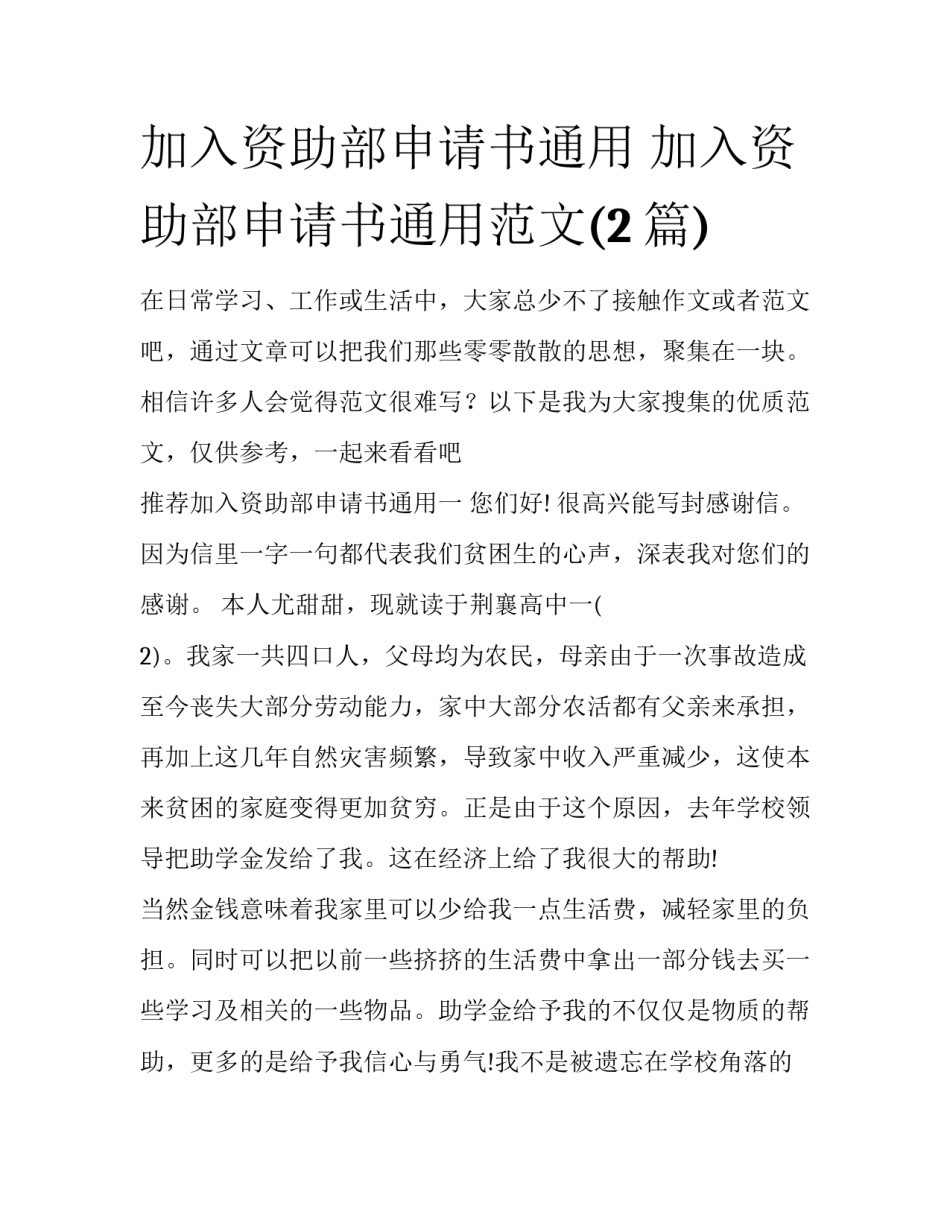 加入资助部申请书通用 加入资助部申请书通用范文(2 篇)

在日常学习、工作或生活中，大家总少不了接触作文或者范文吧，通过文章可以把我们那些零零散散的思想，聚集在一块。相信许多人会觉得范文很难写？以下是我为大家搜集的优质范文，仅供参考，一起来看看吧

推荐加入资助部申请书通用一 您们好! 很高兴能写封感谢信。因为信里一字一句都代表我们贫困生的心声，深表我对您们的感谢。 本人尤甜甜，现就读于荆襄高中一(

2)。我家一共四口人，父母均为农民，母亲由于一次事故造成至今丧失大部分劳动能力，家中大部分农活都有父亲来承担，再加上这几年自然灾害频繁，导致家中收入严重减少，这使本来贫困的家庭变得更加贫穷。正是由于这个原因，去年学校领导把助学金发给了我。这在经济上给了我很大的帮助!

当然金钱意味着我家里可以少给我一点生活费，减轻家里的负担。同时可以把以前一些挤挤的生活费中拿出一部分钱去买一些学习及相关的一些物品。助学金给予我的不仅仅是物质的帮助，更多的是给予我信心与勇气!我不是被遗忘在学校角落的